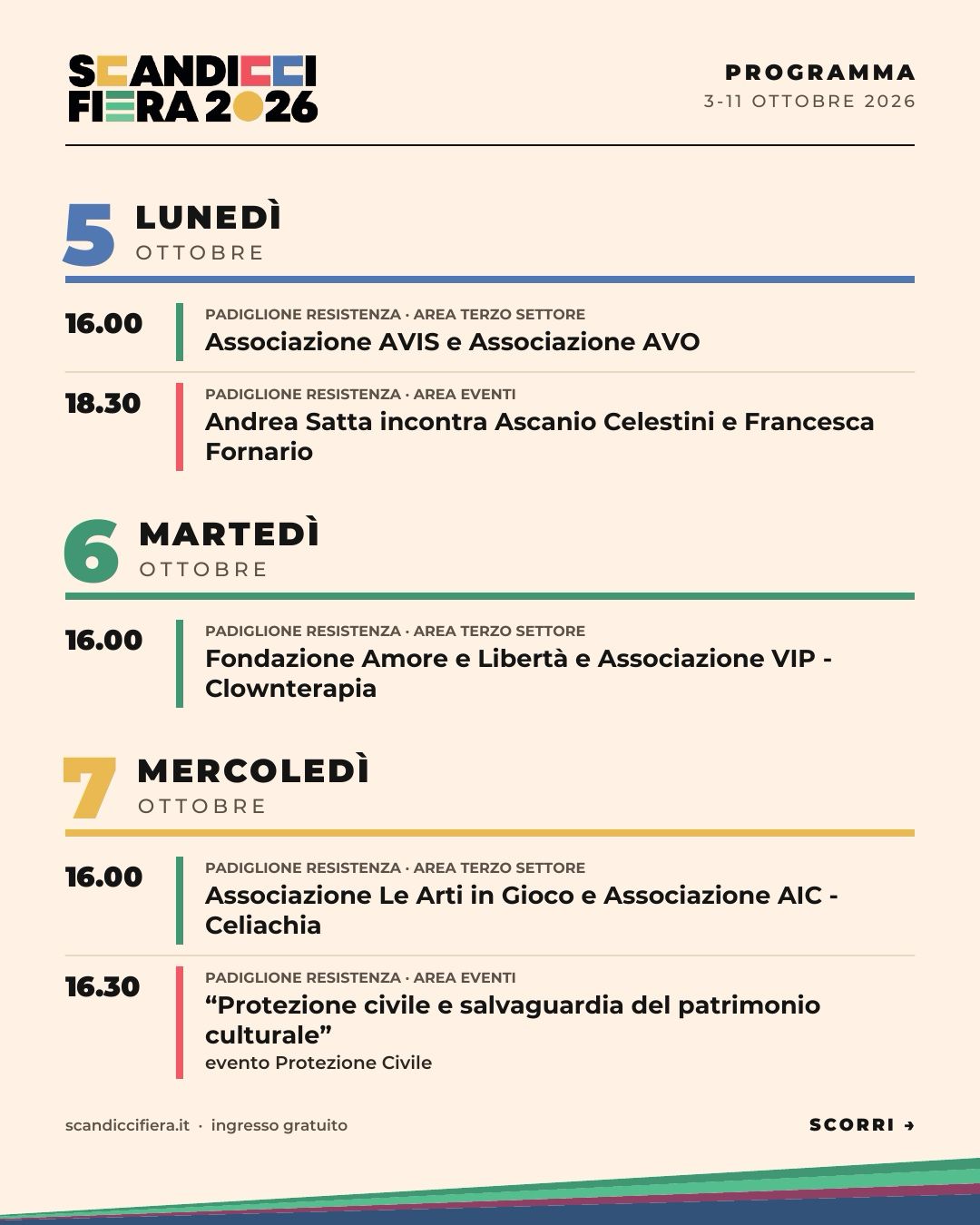 SCANDICCI
FIERA 2026

PROGRAMMA
3-11 OTTOBRE 2026

5 LUNEDÌ
OTTOBRE

16.00
PADIGLIONE RESISTENZA · AREA TERZO SETTORE
Associazione AVIS e Associazione AVO

18.30
PADIGLIONE RESISTENZA · AREA EVENTI
Andrea Satta incontra Ascanio Celestini e Francesca Fornario

6 MARTEDÌ
OTTOBRE

16.00
PADIGLIONE RESISTENZA · AREA TERZO SETTORE
Fondazione Amore e Libertà e Associazione VIP - Clownterapia

7 MERCOLEDÌ
OTTOBRE

16.00
PADIGLIONE RESISTENZA · AREA TERZO SETTORE
Associazione Le Arti in Gioco e Associazione AIC - Celiachia

16.30
PADIGLIONE RESISTENZA · AREA EVENTI
"Protezione civile e salvaguardia del patrimonio culturale"
evento Protezione Civile

scandiccifiera.it · ingresso gratuito

SCORRI →